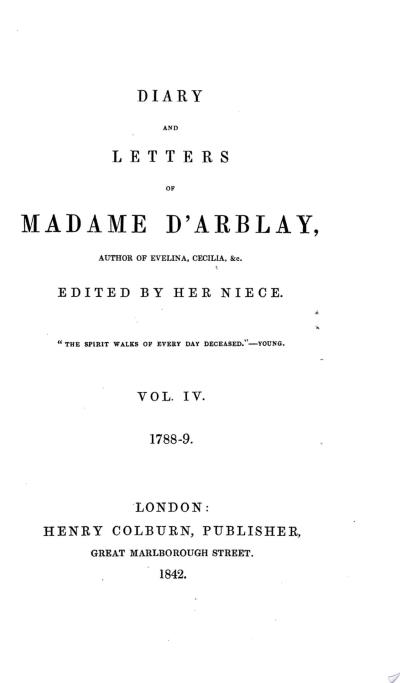 DIARY

AND

LETTERS

OF

MADAME D'ARBLAY,

AUTHOR OF EVELINA, CECILIA, &c.

EDITED BY HER NIECE.

"THE SPIRIT WALKS OF EVERY DAY DECEASED."—YOUNG.

VOL. IV.

1788-9.

LONDON:
HENRY COLBURN, PUBLISHER,
GREAT MARLBOROUGH STREET.
1842.